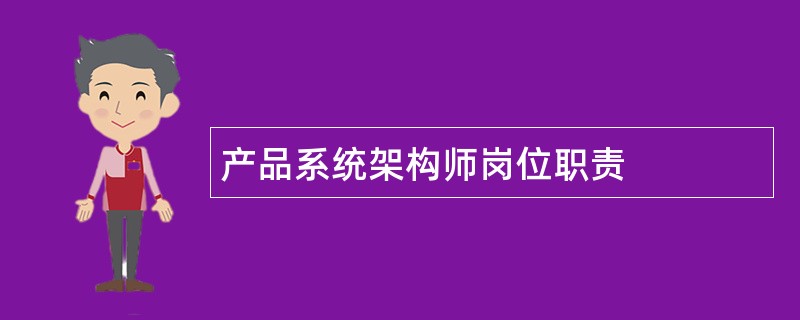 产品系统架构师岗位职责